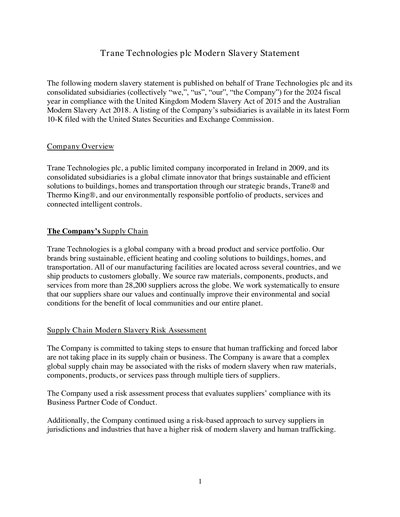 Trane Technologies plc Modern Slavery Statement

The following modern slavery statement is published on behalf of Trane Technologies plc and its consolidated subsidiaries (collectively "we,", "us", "our", "the Company") for the 2024 fiscal year in compliance with the United Kingdom Modern Slavery Act of 2015 and the Australian Modern Slavery Act 2018. A listing of the Company's subsidiaries is available in its latest Form 10-K filed with the United States Securities and Exchange Commission.

Company Overview

Trane Technologies plc, a public limited company incorporated in Ireland in 2009, and its consolidated subsidiaries is a global climate innovator that brings sustainable and efficient solutions to buildings, homes and transportation through our strategic brands, Trane® and Thermo King®, and our environmentally responsible portfolio of products, services and connected intelligent controls.

The Company's Supply Chain

Trane Technologies is a global company with a broad product and service portfolio. Our brands bring sustainable, efficient heating and cooling solutions to buildings, homes, and transportation. All of our manufacturing facilities are located across several countries, and we ship products to customers globally. We source raw materials, components, products, and services from more than 28,200 suppliers across the globe. We work systematically to ensure that our suppliers share our values and continually improve their environmental and social conditions for the benefit of local communities and our entire planet.

Supply Chain Modern Slavery Risk Assessment

The Company is committed to taking steps to ensure that human trafficking and forced labor are not taking place in its supply chain or business. The Company is aware that a complex global supply chain may be associated with the risks of modern slavery when raw materials, components, products, or services pass through multiple tiers of suppliers.

The Company used a risk assessment process that evaluates suppliers' compliance with its Business Partner Code of Conduct.

Additionally, the Company continued using a risk-based approach to survey suppliers in jurisdictions and industries that have a higher risk of modern slavery and human trafficking.

1